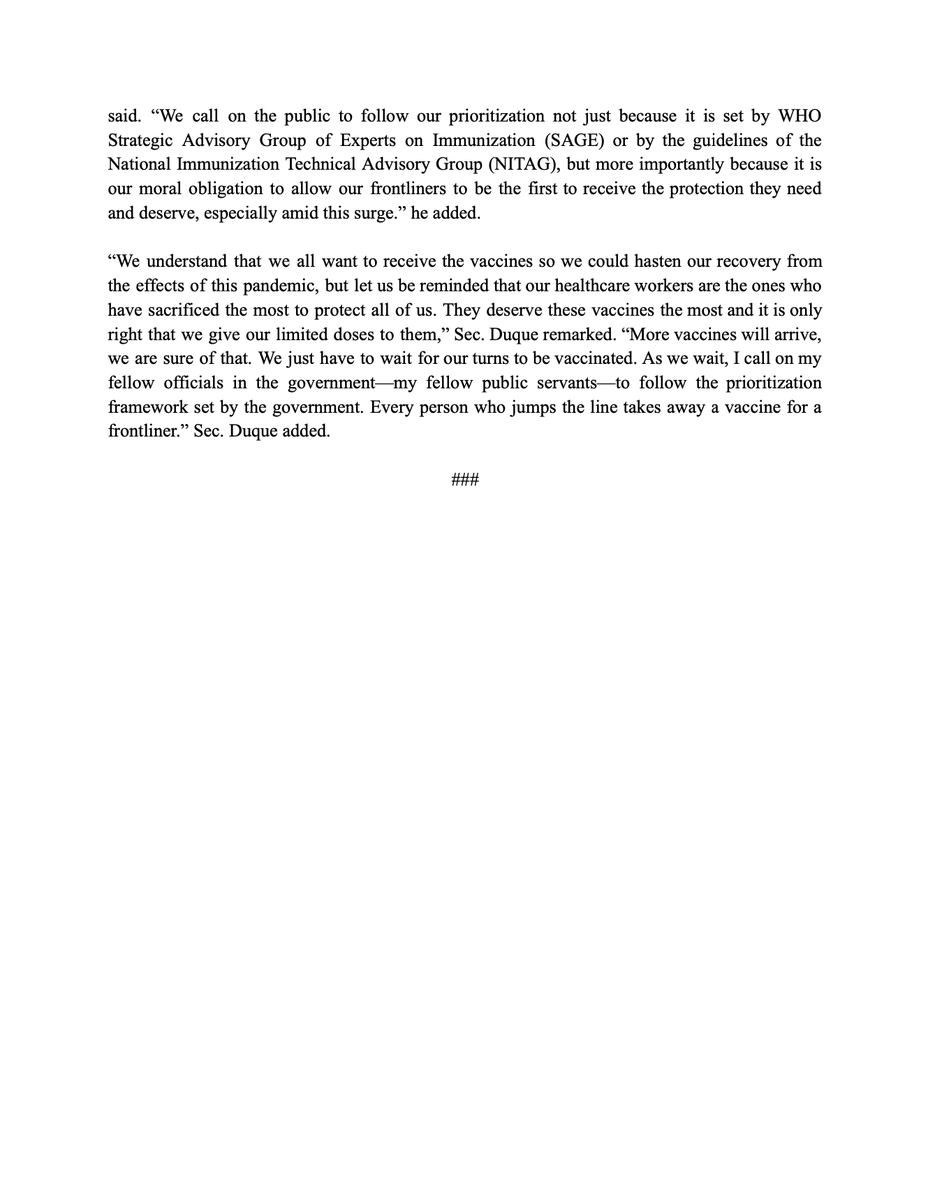 said. “We call on the public to follow our prioritization not just because it is set by WHO Strategic Advisory Group of Experts on Immunization (SAGE) or by the guidelines of the National Immunization Technical Advisory Group (NITAG), but more importantly because it is our moral obligation to allow our frontliners to be the first to receive the protection they need and deserve, especially amid this surge.” he added.

“We understand that we all want to receive the vaccines so we could hasten our recovery from the effects of this pandemic, but let us be reminded that our healthcare workers are the ones who have sacrificed the most to protect all of us. They deserve these vaccines the most and it is only right that we give our limited doses to them,” Sec. Duque remarked. “More vaccines will arrive, we are sure of that. We just have to wait for our turns to be vaccinated. As we wait, I call on my fellow officials in the government—my fellow public servants—to follow the prioritization framework set by the government. Every person who jumps the line takes away a vaccine for a frontliner.” Sec. Duque added.

###